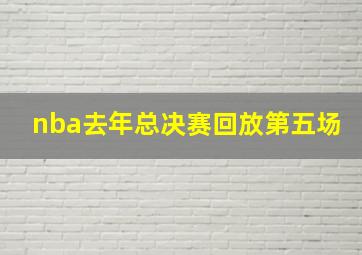 nba去年总决赛回放第五场